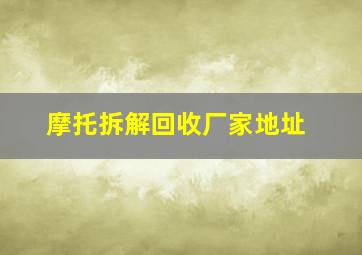 摩托拆解回收厂家地址